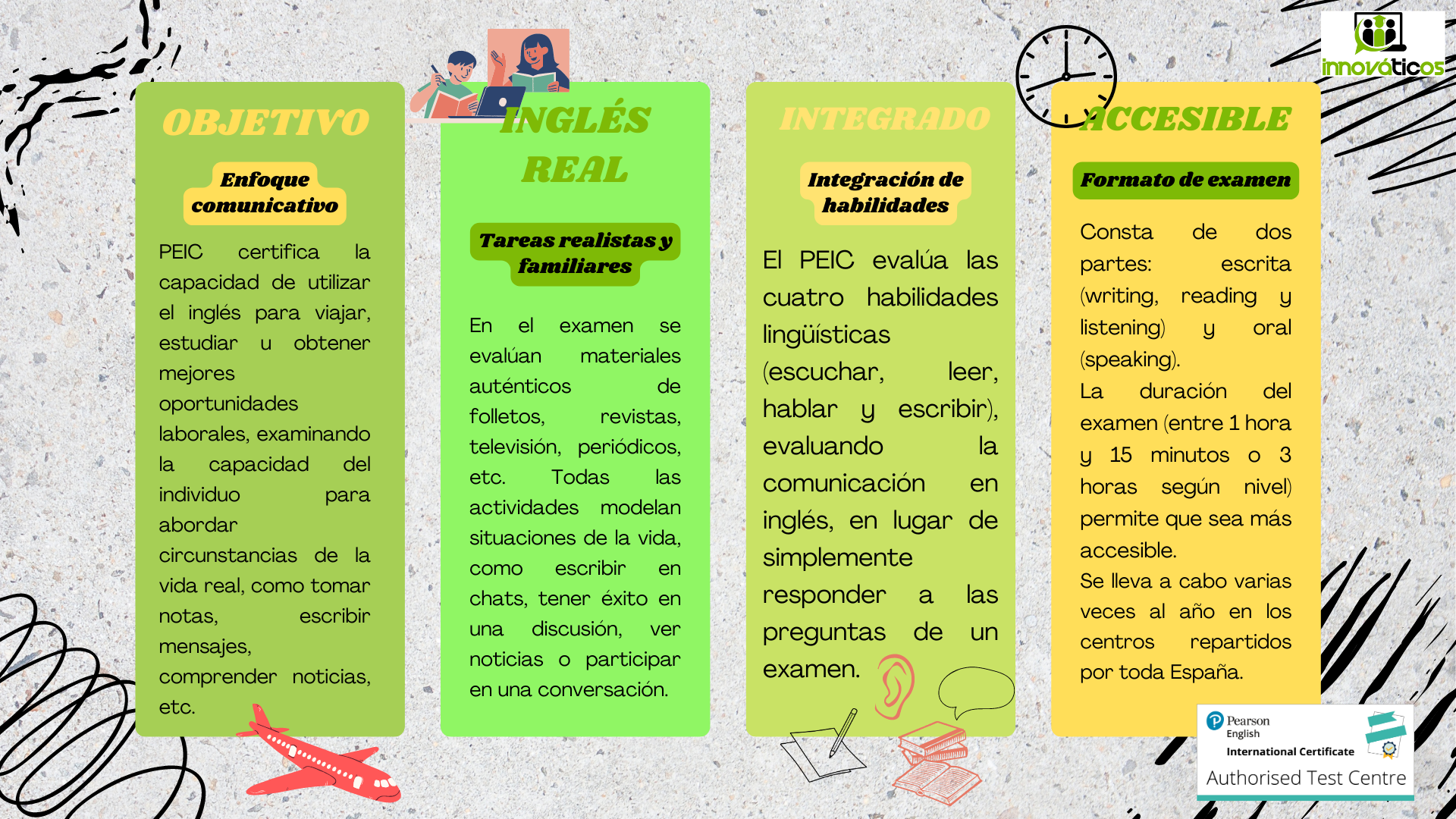 innováticos

OBJETIVO

Enfoque comunicativo

PEIC certifica la capacidad de utilizar el inglés para viajar, estudiar u obtener mejores oportunidades laborales, examinando la capacidad del individuo para abordar circunstancias de la vida real, como tomar notas, escribir mensajes, comprender noticias, etc.

INGLÉS REAL

Tareas realistas y familiares

En el examen se evalúan materiales auténticos de folletos, revistas, televisión, periódicos, etc. Todas las actividades modelan situaciones de la vida, como escribir en chats, tener éxito en una discusión, ver noticias o participar en una conversación.

INTEGRADO

Integración de habilidades

El PEIC evalúa las cuatro habilidades lingüísticas (escuchar, leer, hablar y escribir), evaluando la comunicación en inglés, en lugar de simplemente responder a las preguntas de un examen.

ACCESIBLE

Formato de examen

Consta de dos partes: escrita (writing, reading y listening) y oral (speaking).

La duración del examen (entre 1 hora y 15 minutos o 3 horas según nivel) permite que sea más accesible.

Se lleva a cabo varias veces al año en los centros repartidos por toda España.

Pearson English International Certificate

Authorised Test Centre